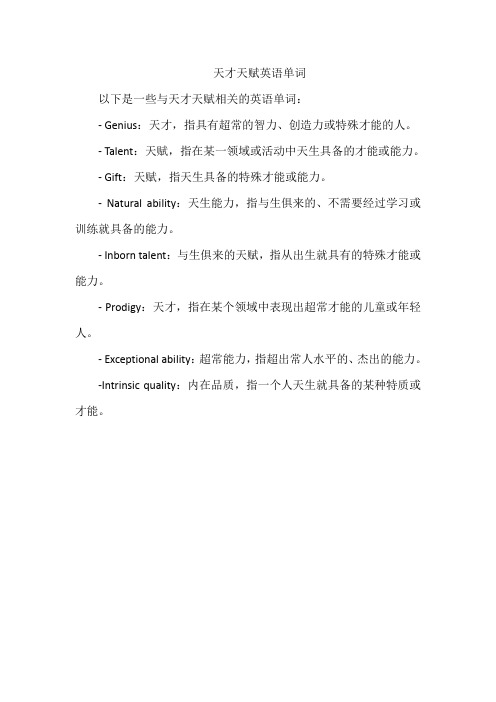 天才天赋英语单词

以下是一些与天才天赋相关的英语单词：

- Genius：天才，指具有超常的智力、创造力或特殊才能的人。

- Talent：天赋，指在某一领域或活动中天生具备的才能或能力。

- Gift：天赋，指天生具备的特殊才能或能力。

- Natural ability：天生能力，指与生俱来的、不需要经过学习或训练就具备的能力。

- Inborn talent：与生俱来的天赋，指从出生就具有的特殊才能或能力。

- Prodigy：天才，指在某个领域中表现出超常才能的儿童或年轻人。

- Exceptional ability：超常能力，指超出常人水平的、杰出的能力。

-Intrinsic quality：内在品质，指一个人天生就具备的某种特质或才能。